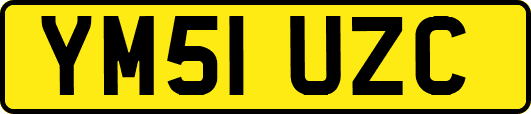 YM51 UZC